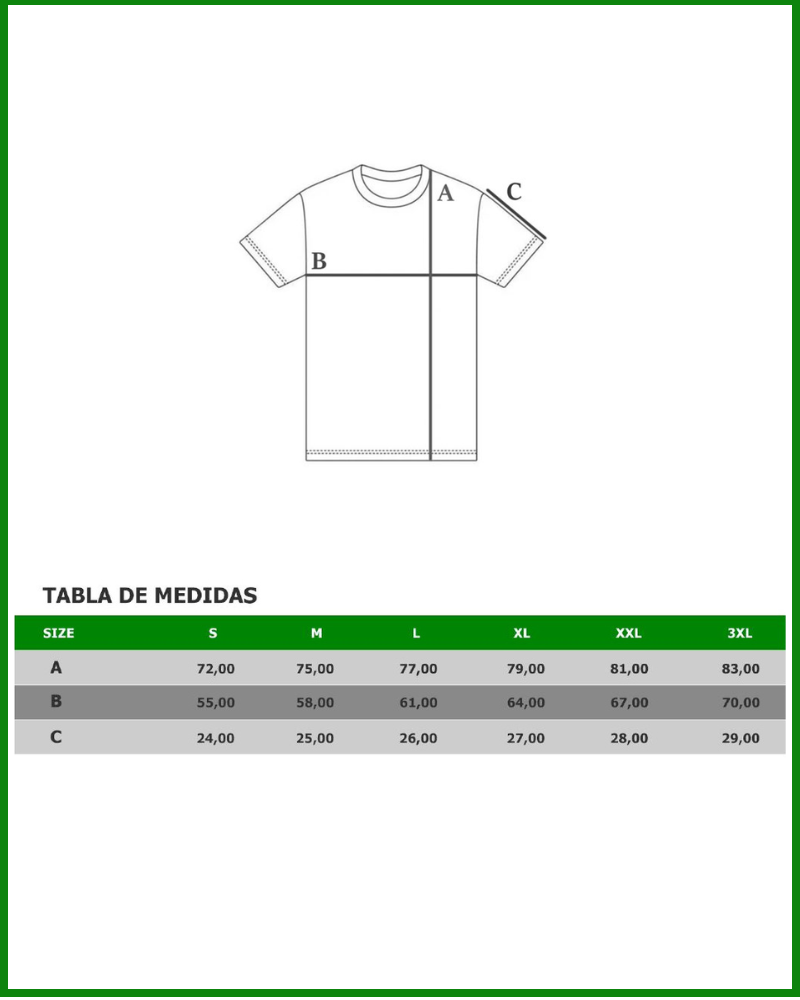 A
C
B

TABLA DE MEDIDAS

| SIZE | S | M | L | XL | XXL | 3XL |
|---|---|---|---|---|---|---|
| A | 72,00 | 75,00 | 77,00 | 79,00 | 81,00 | 83,00 |
| B | 55,00 | 58,00 | 61,00 | 64,00 | 67,00 | 70,00 |
| C | 24,00 | 25,00 | 26,00 | 27,00 | 28,00 | 29,00 |